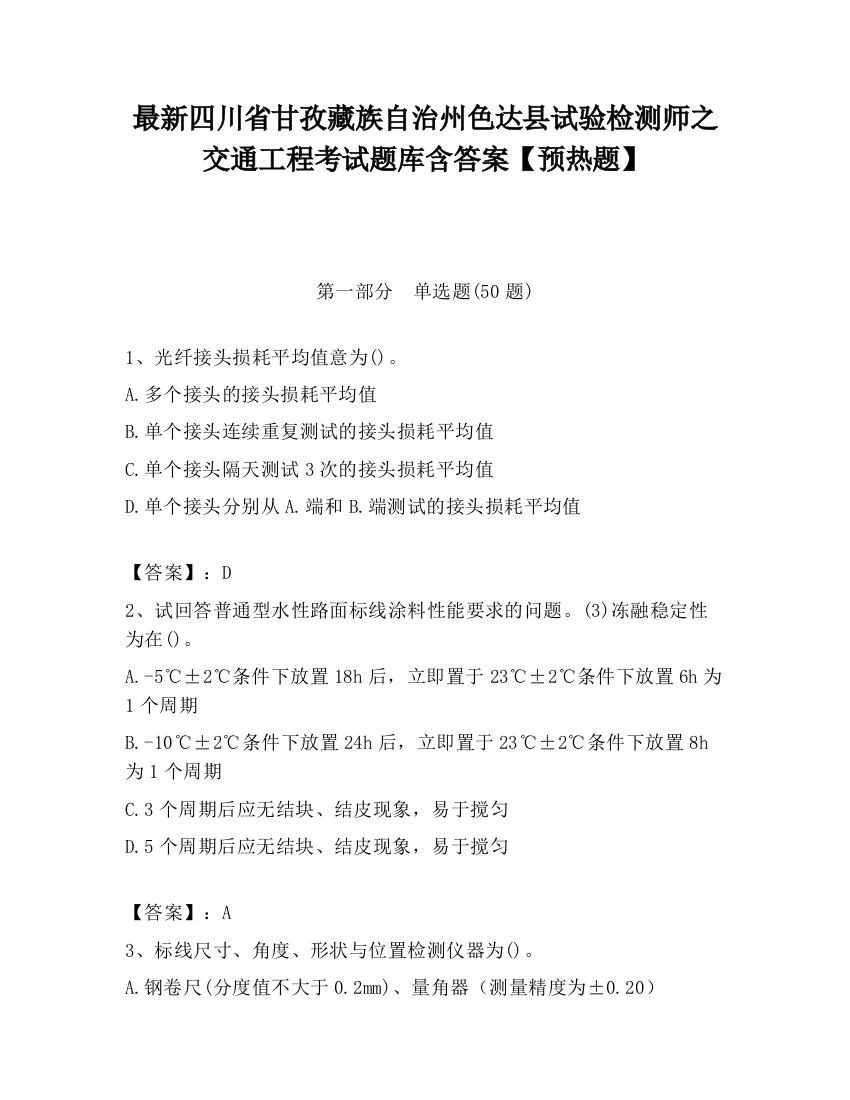 最新四川省甘孜藏族自治州色达县试验检测师之交通工程考试题库含答案【预热题】

第一部分　单选题(50 题)

1、光纤接头损耗平均值意为()。

A.多个接头的接头损耗平均值

B.单个接头连续重复测试的接头损耗平均值

C.单个接头隔天测试 3 次的接头损耗平均值

D.单个接头分别从 A.端和 B.端测试的接头损耗平均值

【答案】：D

2、试回答普通型水性路面标线涂料性能要求的问题。(3)冻融稳定性为在()。

A.-5℃±2℃条件下放置 18h 后，立即置于 23℃±2℃条件下放置 6h 为 1 个周期

B.-10℃±2℃条件下放置 24h 后，立即置于 23℃±2℃条件下放置 8h 为 1 个周期

C.3 个周期后应无结块、结皮现象，易于搅匀

D.5 个周期后应无结块、结皮现象，易于搅匀

【答案】：A

3、标线尺寸、角度、形状与位置检测仪器为()。

A.钢卷尺(分度值不大于 0.2mm)、量角器（测量精度为±0.20）